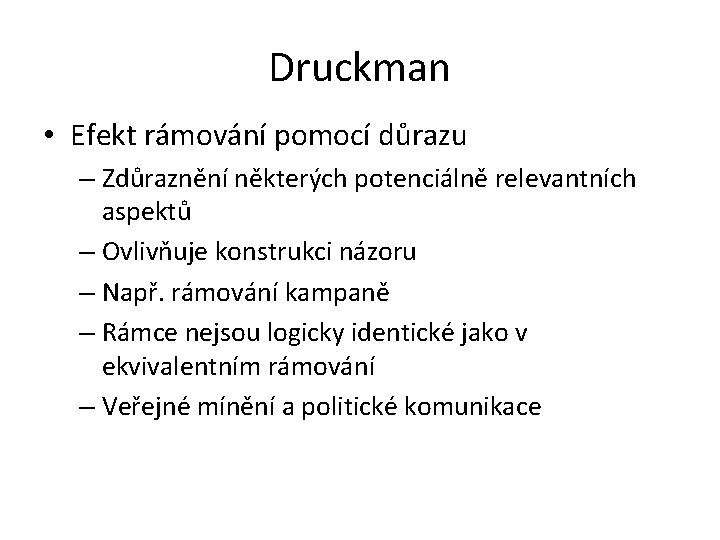 Druckman

• Efekt rámování pomocí důrazu

– Zdůraznění některých potenciálně relevantních aspektů

– Ovlivňuje konstrukci názoru

– Např. rámování kampaně

– Rámce nejsou logicky identické jako v ekvivalentním rámování

– Veřejné mínění a politické komunikace